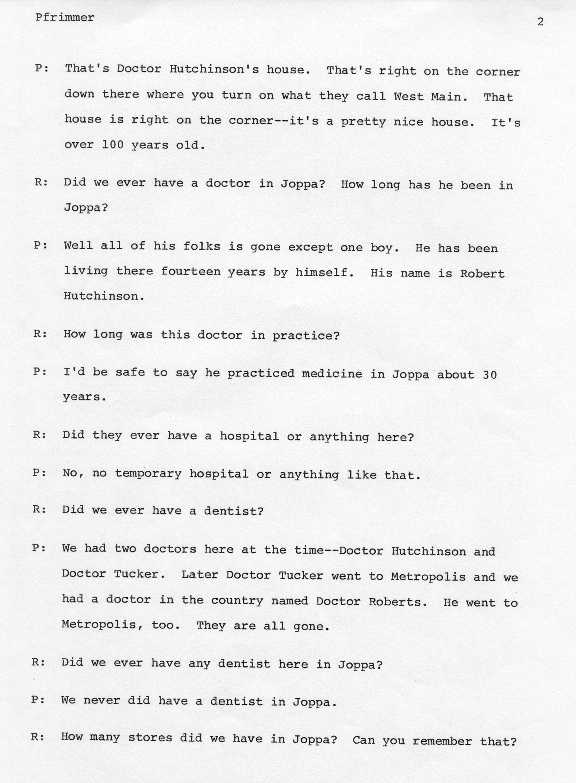 Pfrimmer

2

P: That's Doctor Hutchinson's house. That's right on the corner down there where you turn on what they call West Main. That house is right on the corner--it's a pretty nice house. It's over 100 years old.

R: Did we ever have a doctor in Joppa? How long has he been in Joppa?

P: Well all of his folks is gone except one boy. He has been living there fourteen years by himself. His name is Robert Hutchinson.

R: How long was this doctor in practice?

P: I'd be safe to say he practiced medicine in Joppa about 30 years.

R: Did they ever have a hospital or anything here?

P: No, no temporary hospital or anything like that.

R: Did we ever have a dentist?

P: We had two doctors here at the time--Doctor Hutchinson and Doctor Tucker. Later Doctor Tucker went to Metropolis and we had a doctor in the country named Doctor Roberts. He went to Metropolis, too. They are all gone.

R: Did we ever have any dentist here in Joppa?

P: We never did have a dentist in Joppa.

R: How many stores did we have in Joppa? Can you remember that?